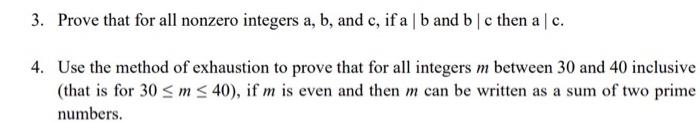 3. Prove that for all nonzero integers a, b, and c, if a | b and b | c then a | c.

4. Use the method of exhaustion to prove that for all integers $m$ between 30 and 40 inclusive (that is for $30 \leq m \leq 40$), if $m$ is even and then $m$ can be written as a sum of two prime numbers.